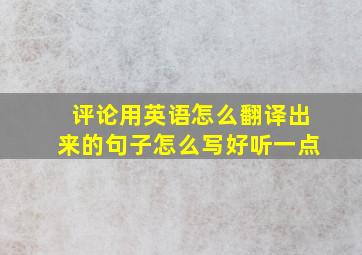 评论用英语怎么翻译出来的句子怎么写好听一点